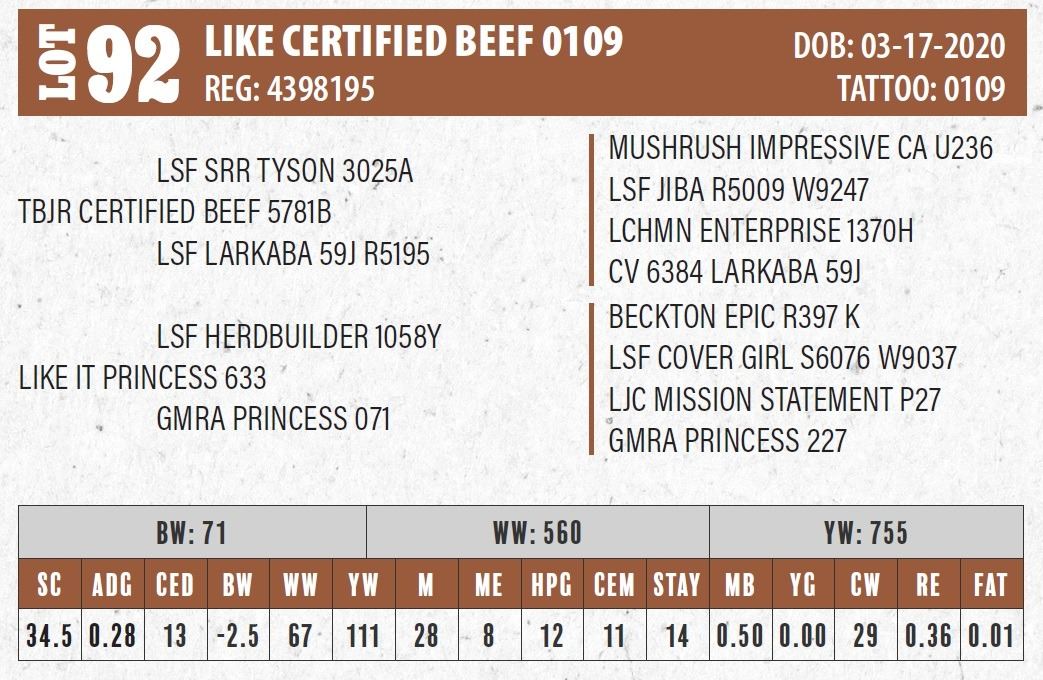 LOT 92 LIKE CERTIFIED BEEF 0109
REG: 4398195

DOB: 03-17-2020
TATTOO: 0109

LSF SRR TYSON 3025A
TBJR CERTIFIED BEEF 5781B
LSF LARKABA 59J R5195

LSF HERDBUILDER 1058Y
LIKE IT PRINCESS 633
GMRA PRINCESS 071

MUSHRUSH IMPRESSIVE CA U236
LSF JIBA R5009 W9247
LCHMN ENTERPRISE 1370H
CV 6384 LARKABA 59J

BECKTON EPIC R397 K
LSF COVER GIRL S6076 W9037
LJC MISSION STATEMENT P27
GMRA PRINCESS 227

| BW: 71 | | | | | WW: 560 | | | | | | YW: 755 | | | | |
|---|---|---|---|---|---|---|---|---|---|---|---|---|---|---|---|
| SC | ADG | CED | BW | WW | YW | M | ME | HPG | CEM | STAY | MB | YG | CW | RE | FAT |
| 34.5 | 0.28 | 13 | -2.5 | 67 | 111 | 28 | 8 | 12 | 11 | 14 | 0.50 | 0.00 | 29 | 0.36 | 0.01 |